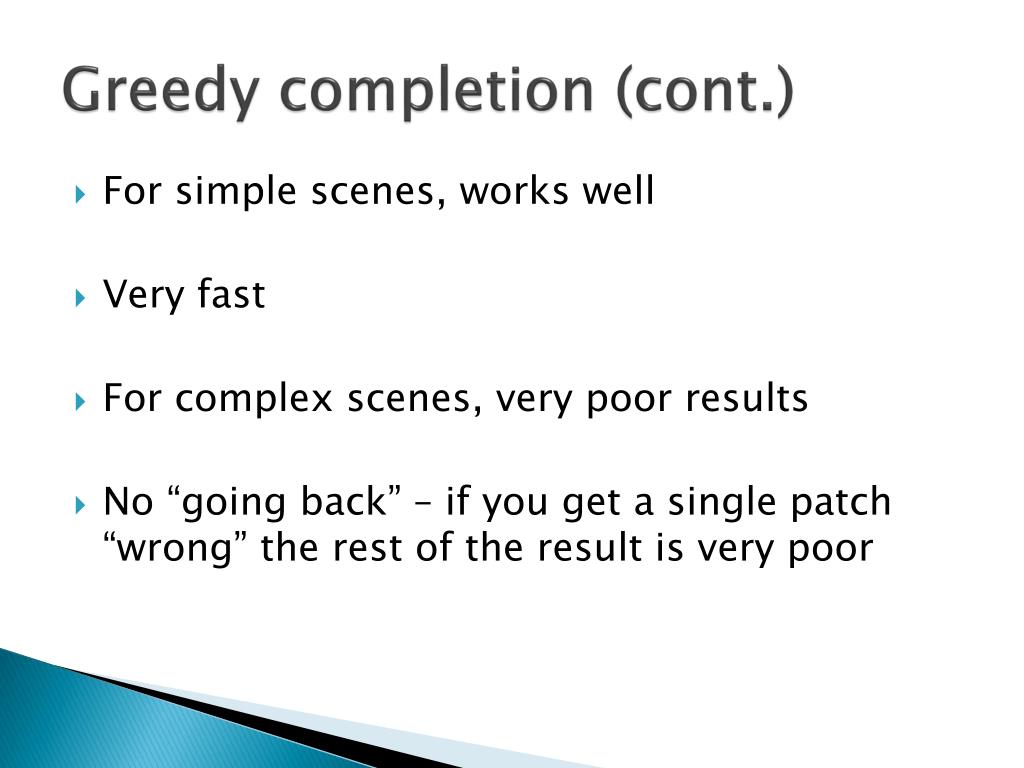 Greedy completion (cont.)

For simple scenes, works well

Very fast

For complex scenes, very poor results

No “going back” – if you get a single patch “wrong” the rest of the result is very poor